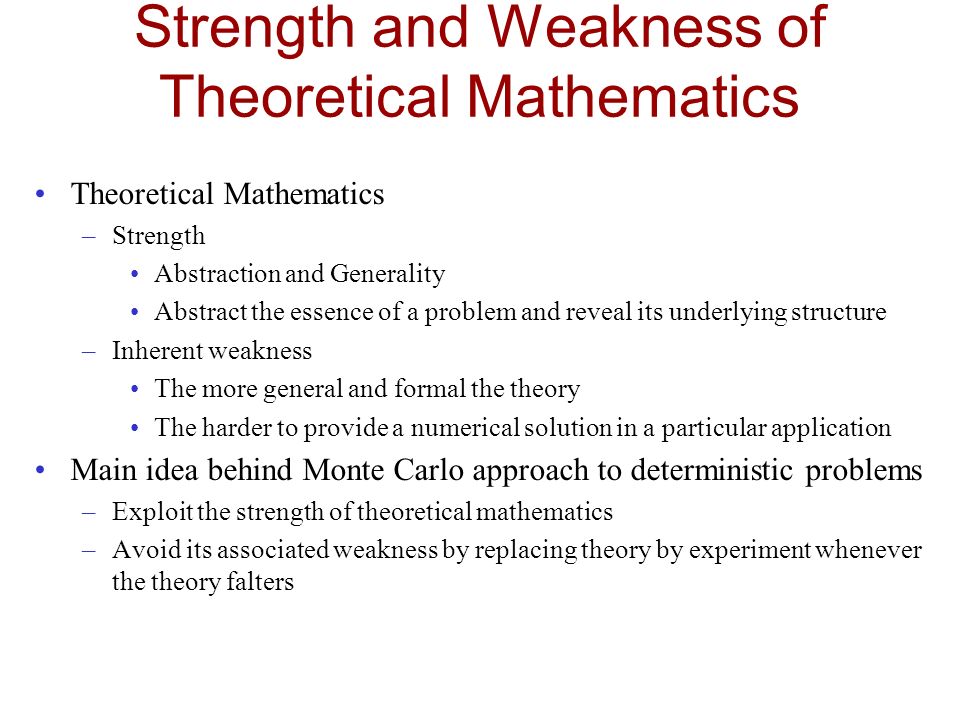 Strength and Weakness of Theoretical Mathematics

• Theoretical Mathematics
– Strength
• Abstraction and Generality
• Abstract the essence of a problem and reveal its underlying structure
– Inherent weakness
• The more general and formal the theory
• The harder to provide a numerical solution in a particular application
• Main idea behind Monte Carlo approach to deterministic problems
– Exploit the strength of theoretical mathematics
– Avoid its associated weakness by replacing theory by experiment whenever the theory falters